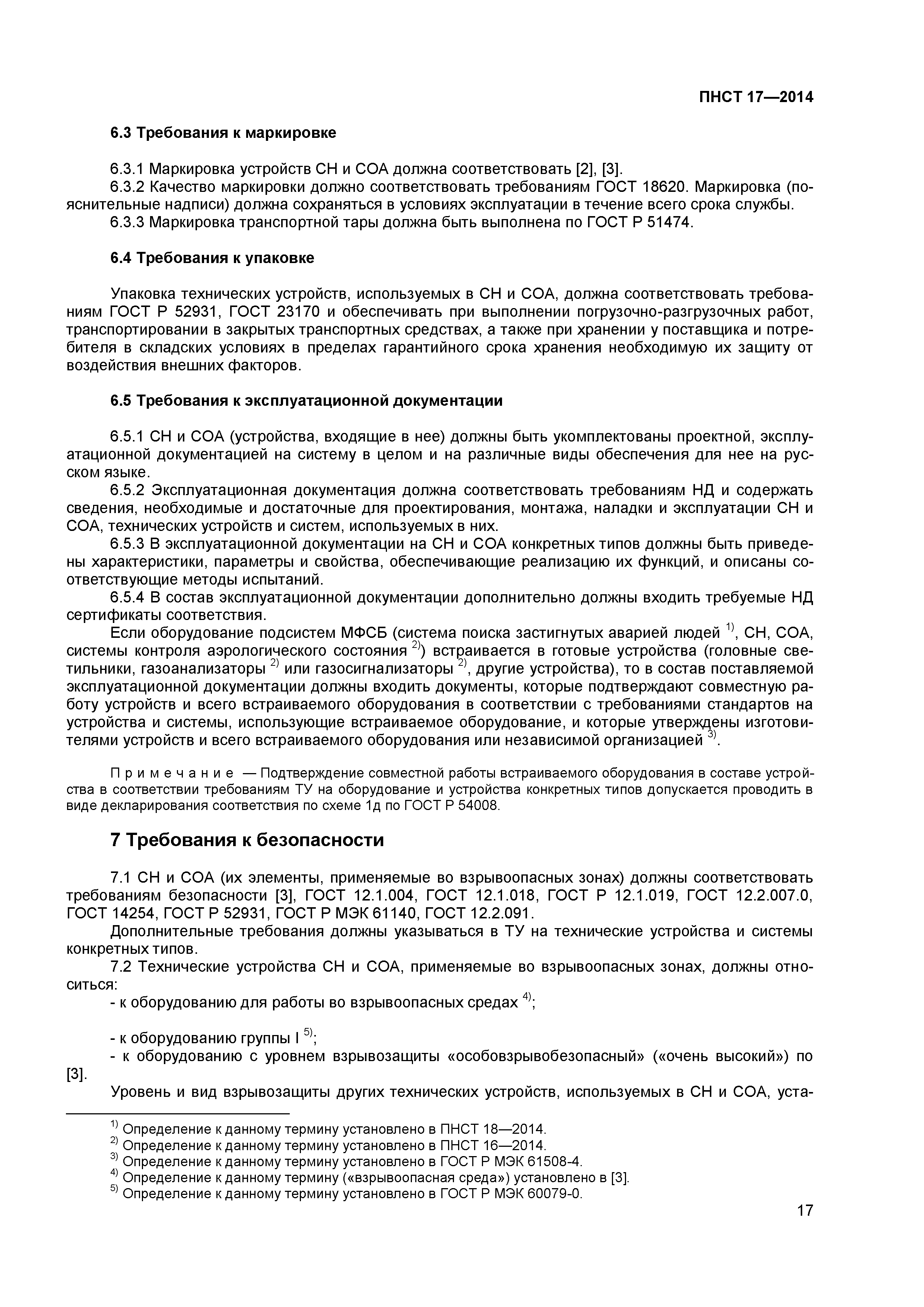 ПНСТ 17—2014

6.3 Требования к маркировке

6.3.1 Маркировка устройств СН и СОА должна соответствовать [2], [3].
6.3.2 Качество маркировки должно соответствовать требованиям ГОСТ 18620. Маркировка (пояснительные надписи) должна сохраняться в условиях эксплуатации в течение всего срока службы.
6.3.3 Маркировка транспортной тары должна быть выполнена по ГОСТ Р 51474.

6.4 Требования к упаковке

Упаковка технических устройств, используемых в СН и СОА, должна соответствовать требованиям ГОСТ Р 52931, ГОСТ 23170 и обеспечивать при выполнении погрузочно-разгрузочных работ, транспортировании в закрытых транспортных средствах, а также при хранении у поставщика и потребителя в складских условиях в пределах гарантийного срока хранения необходимую их защиту от воздействия внешних факторов.

6.5 Требования к эксплуатационной документации

6.5.1 СН и СОА (устройства, входящие в нее) должны быть укомплектованы проектной, эксплуатационной документацией на систему в целом и на различные виды обеспечения для нее на русском языке.
6.5.2 Эксплуатационная документация должна соответствовать требованиям НД и содержать сведения, необходимые и достаточные для проектирования, монтажа, наладки и эксплуатации СН и СОА, технических устройств и систем, используемых в них.
6.5.3 В эксплуатационной документации на СН и СОА конкретных типов должны быть приведены характеристики, параметры и свойства, обеспечивающие реализацию их функций, и описаны соответствующие методы испытаний.
6.5.4 В состав эксплуатационной документации дополнительно должны входить требуемые НД сертификаты соответствия.
Если оборудование подсистем МФСБ (система поиска застигнутых аварией людей $^{1)}$, СН, СОА, системы контроля аэрологического состояния $^{2)}$) встраивается в готовые устройства (головные светильники, газоанализаторы $^{2)}$ или газосигнализаторы $^{2)}$, другие устройства), то в состав поставляемой эксплуатационной документации должны входить документы, которые подтверждают совместную работу устройств и всего встраиваемого оборудования в соответствии с требованиями стандартов на устройства и системы, использующие встраиваемое оборудование, и которые утверждены изготовителями устройств и всего встраиваемого оборудования или независимой организацией $^{3)}$.

Примечание — Подтверждение совместной работы встраиваемого оборудования в составе устройства в соответствии требованиям ТУ на оборудование и устройства конкретных типов допускается проводить в виде декларирования соответствия по схеме 1д по ГОСТ Р 54008.

7 Требования к безопасности

7.1 СН и СОА (их элементы, применяемые во взрывоопасных зонах) должны соответствовать требованиям безопасности [3], ГОСТ 12.1.004, ГОСТ 12.1.018, ГОСТ Р 12.1.019, ГОСТ 12.2.007.0, ГОСТ 14254, ГОСТ Р 52931, ГОСТ Р МЭК 61140, ГОСТ 12.2.091.
Дополнительные требования должны указываться в ТУ на технические устройства и системы конкретных типов.
7.2 Технические устройства СН и СОА, применяемые во взрывоопасных зонах, должны относиться:
- к оборудованию для работы во взрывоопасных средах $^{4)}$;

- к оборудованию группы I $^{5)}$;
- к оборудованию с уровнем взрывозащиты «особовзрывобезопасный» («очень высокий») по [3].
Уровень и вид взрывозащиты других технических устройств, используемых в СН и СОА, уста-

$^{1)}$ Определение к данному термину установлено в ПНСТ 18—2014.
$^{2)}$ Определение к данному термину установлено в ПНСТ 16—2014.
$^{3)}$ Определение к данному термину установлено в ГОСТ Р МЭК 61508-4.
$^{4)}$ Определение к данному термину («взрывоопасная среда») установлено в [3].
$^{5)}$ Определение к данному термину установлено в ГОСТ Р МЭК 60079-0.

17